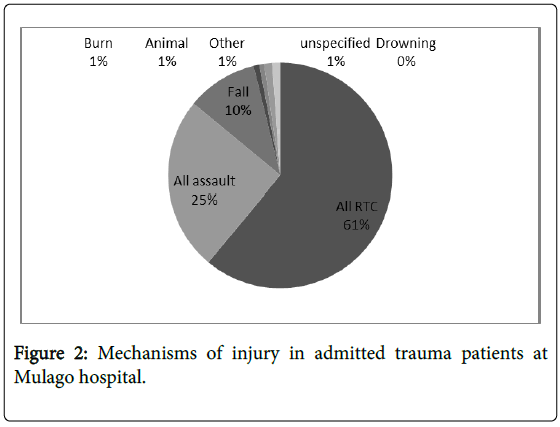 Burn
1%

Animal
1%

Other
1%

unspecified
1%

Drowning
0%

Fall
10%

All assault
25%

All RTC
61%

Figure 2: Mechanisms of injury in admitted trauma patients at Mulago hospital.